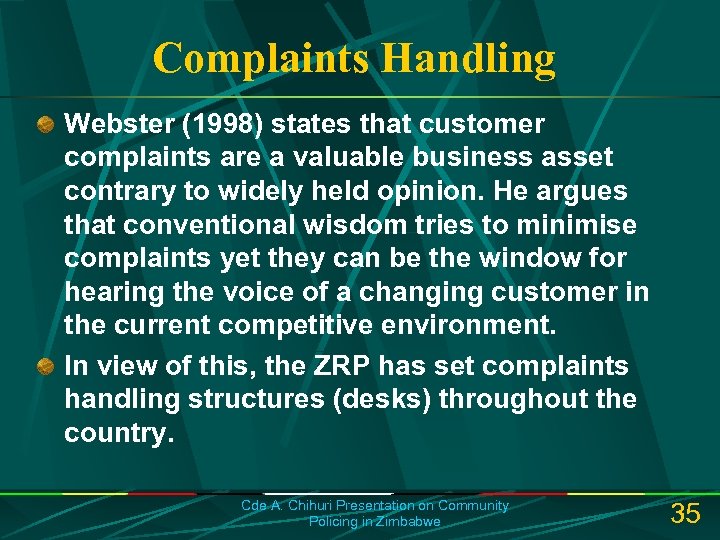 Complaints Handling

Webster (1998) states that customer complaints are a valuable business asset contrary to widely held opinion. He argues that conventional wisdom tries to minimise complaints yet they can be the window for hearing the voice of a changing customer in the current competitive environment.

In view of this, the ZRP has set complaints handling structures (desks) throughout the country.

Cde A. Chihuri Presentation on Community Policing in Zimbabwe

35